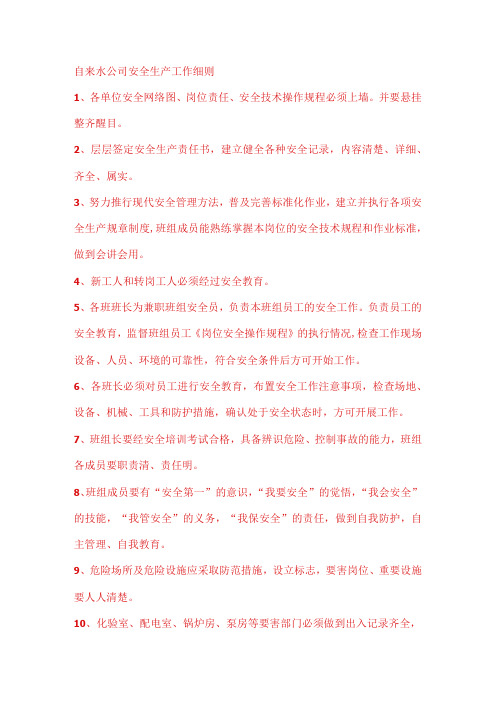 自来水公司安全生产工作细则

1、各单位安全网络图、岗位责任、安全技术操作规程必须上墙。并要悬挂整齐醒目。

2、层层签定安全生产责任书，建立健全各种安全记录，内容清楚、详细、齐全、属实。

3、努力推行现代安全管理方法，普及完善标准化作业，建立并执行各项安全生产规章制度，班组成员能熟练掌握本岗位的安全技术规程和作业标准，做到会讲会用。

4、新工人和转岗工人必须经过安全教育。

5、各班班长为兼职班组安全员，负责本班组员工的安全工作。负责员工的安全教育，监督班组员工《岗位安全操作规程》的执行情况，检查工作现场设备、人员、环境的可靠性，符合安全条件后方可开始工作。

6、各班长必须对员工进行安全教育，布置安全工作注意事项，检查场地、设备、机械、工具和防护措施，确认处于安全状态时，方可开展工作。

7、班组长要经安全培训考试合格，具备辨识危险、控制事故的能力，班组各成员要职责清、责任明。

8、班组成员要有“安全第一”的意识，“我要安全”的觉悟，“我会安全”的技能，“我管安全”的义务，“我保安全”的责任，做到自我防护，自主管理、自我教育。

9、危险场所及危险设施应采取防范措施，设立标志，要害岗位、重要设施要人人清楚。

10、化验室、配电室、锅炉房、泵房等要害部门必须做到出入记录齐全，